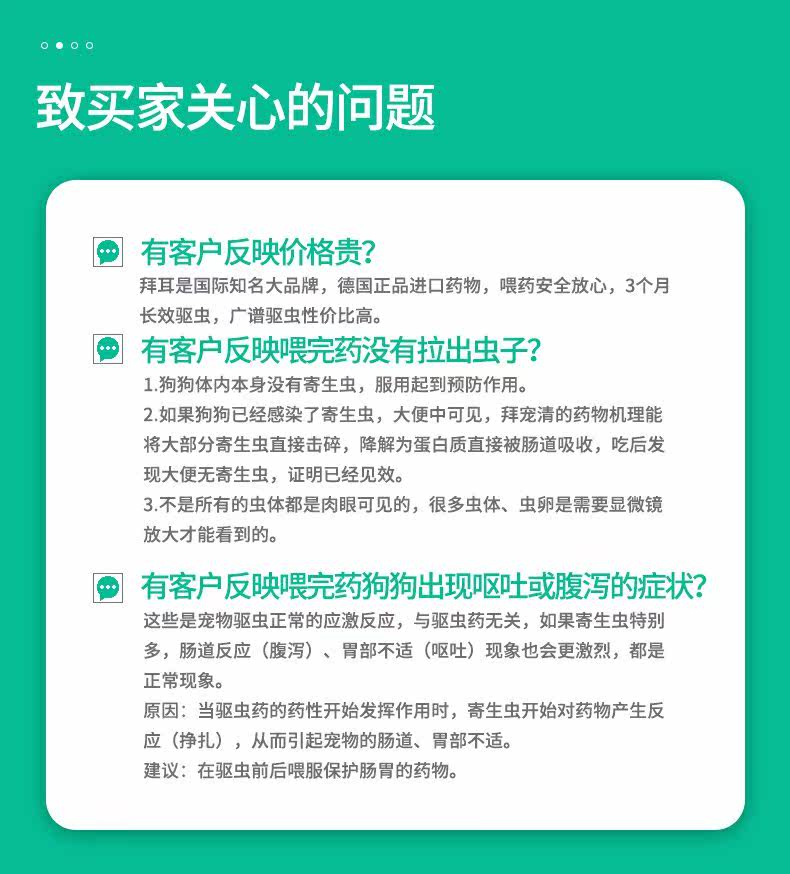 致买家关心的问题

有客户反映价格贵?

拜耳是国际知名大品牌，德国正品进口药物，喂药安全放心，3个月长效驱虫，广谱驱虫性价比高。

有客户反映喂完药没有拉出虫子?

1.狗狗体内本身没有寄生虫，服用起到预防作用。

2.如果狗狗已经感染了寄生虫，大便中可见，拜宠清的药物机理能将大部分寄生虫直接击碎，降解为蛋白质直接被肠道吸收，吃后发现大便无寄生虫，证明已经见效。

3.不是所有的虫体都是肉眼可见的，很多虫体、虫卵是需要显微镜放大才能看到的。

有客户反映喂完药狗狗出现呕吐或腹泻的症状?

这些是宠物驱虫正常的应激反应，与驱虫药无关，如果寄生虫特别多，肠道反应（腹泻）、胃部不适（呕吐）现象也会更激烈，都是正常现象。

原因：当驱虫药的药性开始发挥作用时，寄生虫开始对药物产生反应（挣扎），从而引起宠物的肠道、胃部不适。

建议：在驱虫前后喂服保护肠胃的药物。